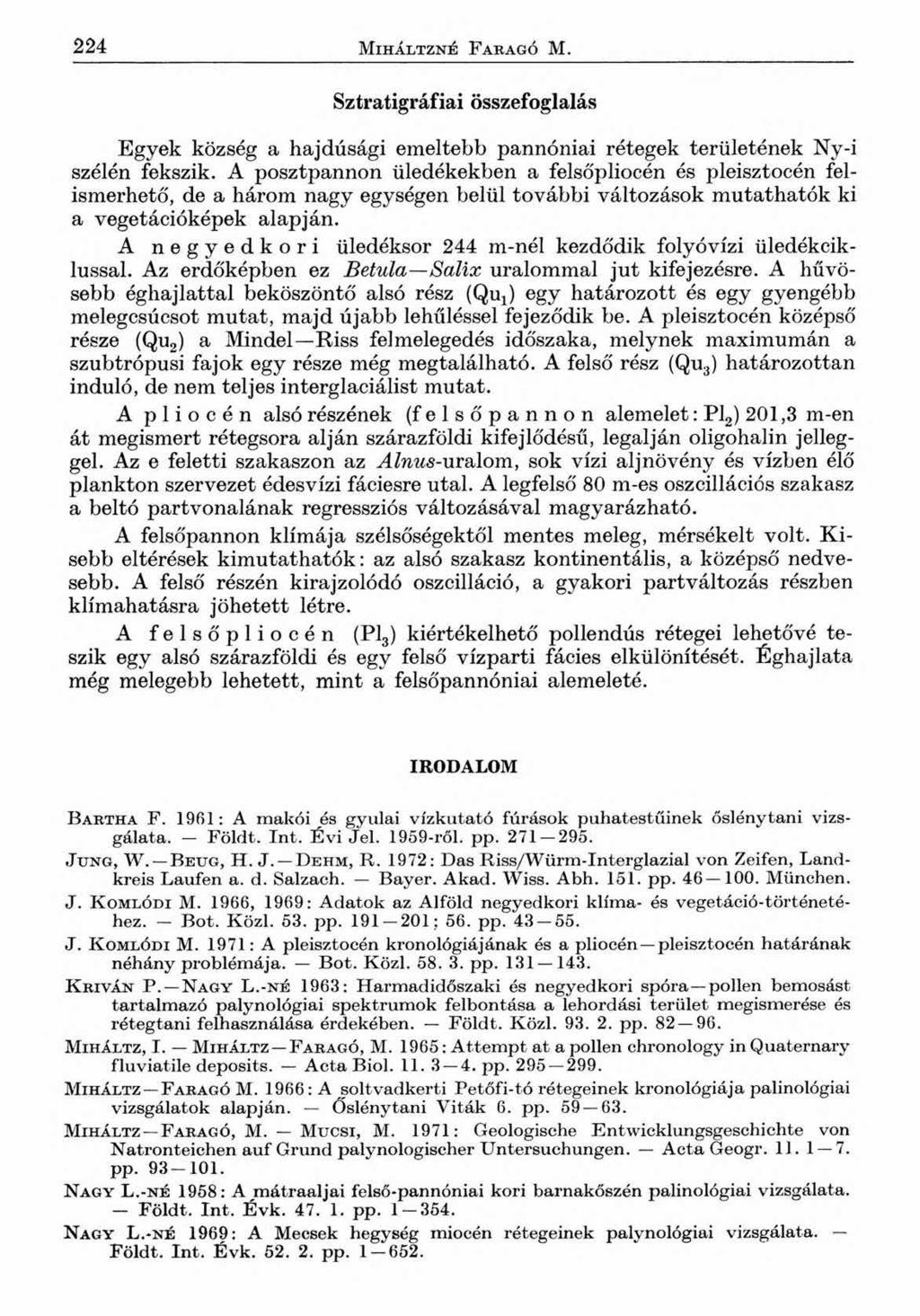 224 MIHÁLTZNÉ FARAGÓ M.

Sztratigráfiai összefoglalás

Egyek község a hajdúsági emeltebb pannóniai rétegek területének Ny-i szélén fekszik. A posztpannon üledékekben a felsőpliocén és pleisztocén felismerhető, de a három nagy egységen belül további változások mutathatók ki a vegetációképek alapján.

A negyedkori üledéksor 244 m-nél kezdődik folyóvízi üledékciklussal. Az erdőképben ez Betula—Salix uralommal jut kifejezésre. A hűvösebb éghajlattal beköszöntő alsó rész ($Qu_1$) egy határozott és egy gyengébb melegcsúcsot mutat, majd újabb lehűléssel fejeződik be. A pleisztocén középső része ($Qu_2$) a Mindel—Riss felmelegedés időszaka, melynek maximumán a szubtrópusi fajok egy része még megtalálható. A felső rész ($Qu_3$) határozottan induló, de nem teljes interglaciálist mutat.

A pliocén alsó részének (felsőpannon alemelet: $Pl_2$) 201,3 m-en át megismert rétegsora alján szárazföldi kifejlődésű, legalján oligohalin jelleggel. Az e feletti szakaszon az Alnus-uralom, sok vízi aljnövény és vízben élő plankton szervezet édesvízi fáciesre utal. A legfelső 80 m-es oszcillációs szakasz a beltó partvonalának regressziós változásával magyarázható.

A felsőpannon klímája szélsőségektől mentes meleg, mérsékelt volt. Kisebb eltérések kimutathatók: az alsó szakasz kontinentális, a középső nedvesebb. A felső részén kirajzolódó oszcilláció, a gyakori partváltozás részben klímahatásra jöhetett létre.

A felsőpliocén ($Pl_3$) kiértékelhető pollendús rétegei lehetővé teszik egy alsó szárazföldi és egy felső vízparti fácies elkülönítését. Éghajlata még melegebb lehetett, mint a felsőpannóniai alemeleté.

IRODALOM

BARTHA F. 1961: A makói és gyulai vízkutató fúrások puhatestűinek őslénytani vizsgálata. — Földt. Int. Évi Jel. 1959-ről. pp. 271—295.

JUNG, W.—BEUG, H. J.—DEHM, R. 1972: Das Riss/Würm-Interglazial von Zeifen, Landkreis Laufen a. d. Salzach. — Bayer. Akad. Wiss. Abh. 151. pp. 46—100. München.

J. KOMLÓDI M. 1966, 1969: Adatok az Alföld negyedkori klíma- és vegetáció-történetéhez. — Bot. Közl. 53. pp. 191—201; 56. pp. 43—55.

J. KOMLÓDI M. 1971: A pleisztocén kronológiájának és a pliocén—pleisztocén határának néhány problémája. — Bot. Közl. 58. 3. pp. 131—143.

KRIVÁN P.—NAGY L.-NÉ 1963: Harmadidőszaki és negyedkori spóra—pollen bemosást tartalmazó palynológiai spektrumok felbontása a lehordási terület megismerése és rétegtani felhasználása érdekében. — Földt. Közl. 93. 2. pp. 82—96.

MIHÁLTZ, I. — MIHÁLTZ—FARAGÓ, M. 1965: Attempt at a pollen chronology in Quaternary fluviatile deposits. — Acta Biol. 11. 3—4. pp. 295—299.

MIHÁLTZ—FARAGÓ M. 1966: A soltvadkerti Petőfi-tó rétegeinek kronológiája palinológiai vizsgálatok alapján. — Őslénytani Viták 6. pp. 59—63.

MIHÁLTZ—FARAGÓ, M. — MUCSI, M. 1971: Geologische Entwicklungsgeschichte von Natronteichen auf Grund palynologischer Untersuchungen. — Acta Geogr. 11. 1—7. pp. 93—101.

NAGY L.-NÉ 1958: A mátraaljai felső-pannóniai kori barnakőszén palinológiai vizsgálata. — Földt. Int. Évk. 47. 1. pp. 1—354.

NAGY L.-NÉ 1969: A Mecsek hegység miocén rétegeinek palynológiai vizsgálata. — Földt. Int. Évk. 52. 2. pp. 1—652.